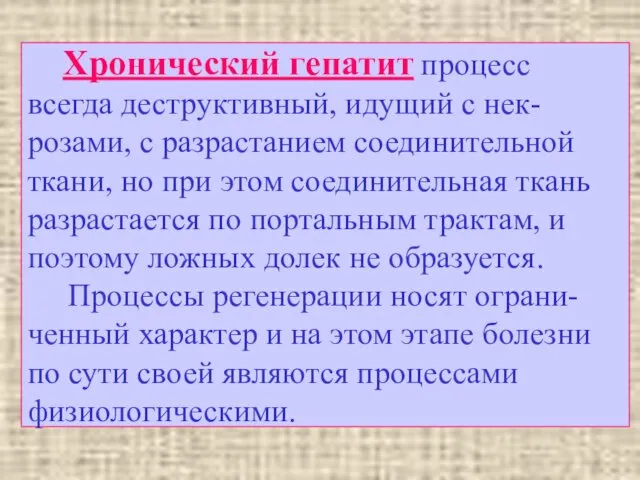 Хронический гепатит процесс всегда деструктивный, идущий с некрозами, с разрастанием соединительной ткани, но при этом соединительная ткань разрастается по портальным трактам, и поэтому ложных долек не образуется.

Процессы регенерации носят ограниченный характер и на этом этапе болезни по сути своей являются процессами физиологическими.